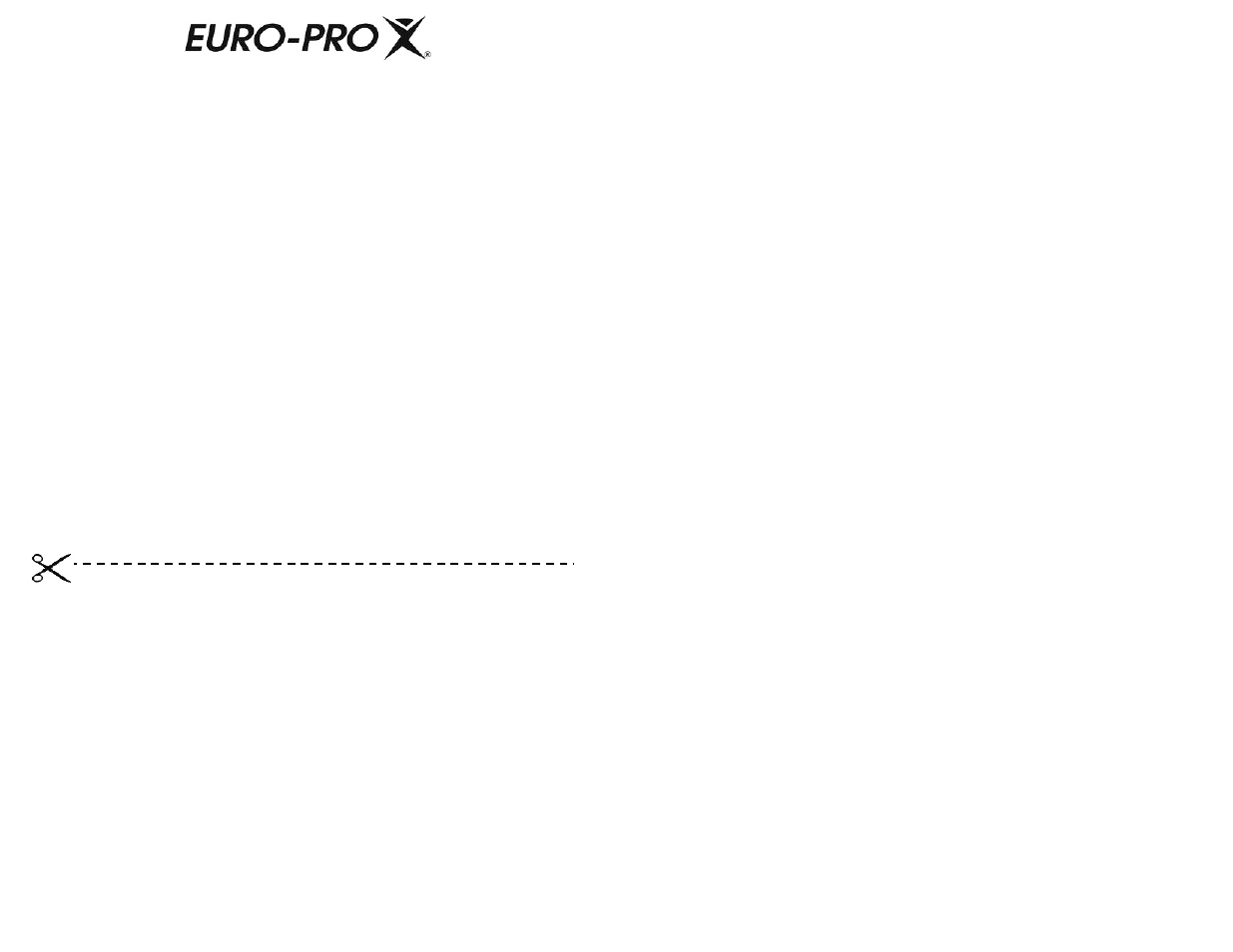 EURO-PRO X®